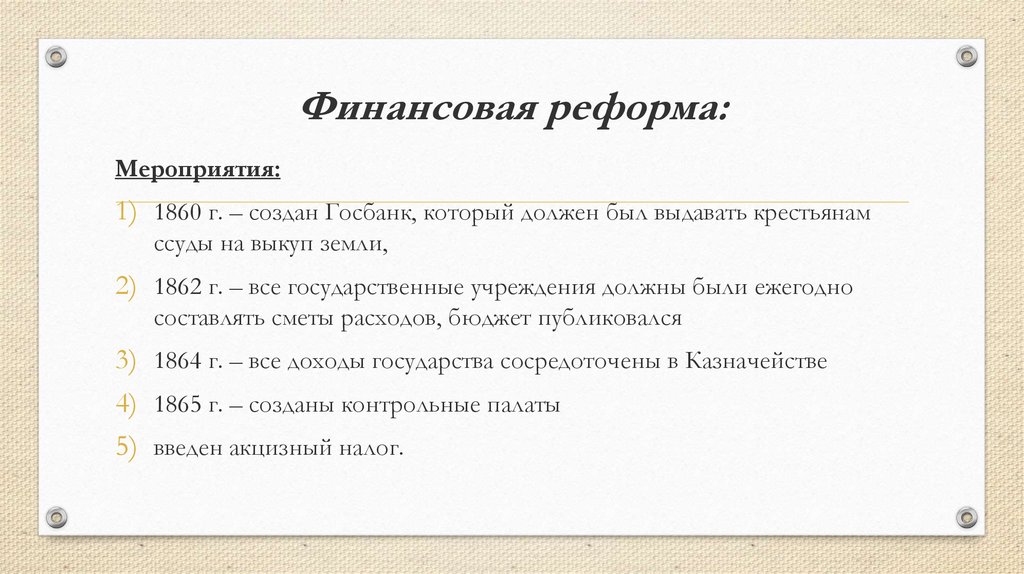 Финансовая реформа:

Мероприятия:

1) 1860 г. – создан Госбанк, который должен был выдавать крестьянам ссуды на выкуп земли,

2) 1862 г. – все государственные учреждения должны были ежегодно составлять сметы расходов, бюджет публиковался

3) 1864 г. – все доходы государства сосредоточены в Казначействе

4) 1865 г. – созданы контрольные палаты

5) введен акцизный налог.